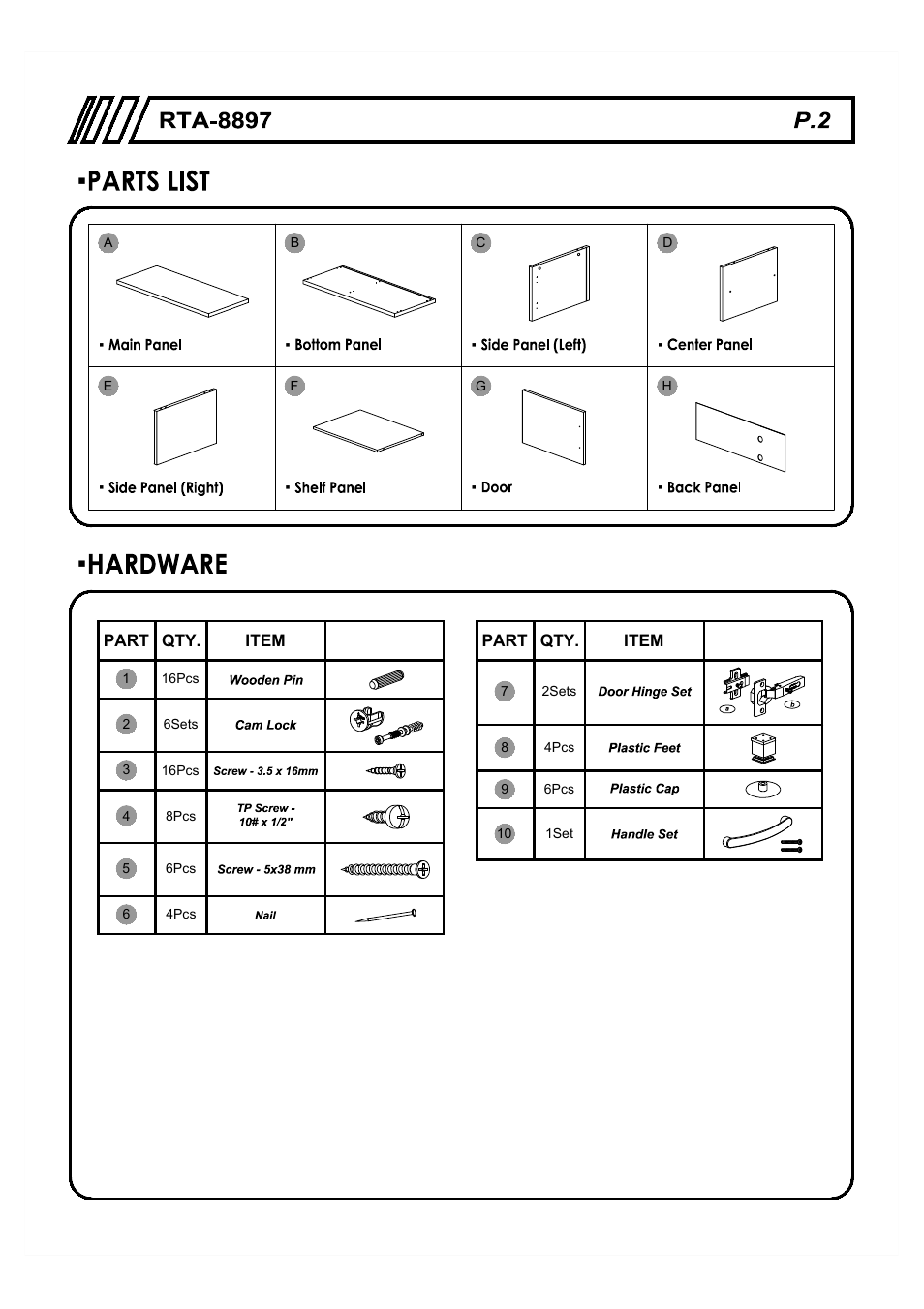 RTA-8897 P.2

▪PARTS LIST

| A ▪ Main Panel | B ▪ Bottom Panel | C ▪ Side Panel (Left) | D ▪ Center Panel |
|---|---|---|---|
| E ▪ Side Panel (Right) | F ▪ Shelf Panel | G ▪ Door | H ▪ Back Panel |

▪HARDWARE

| PART | QTY. | ITEM | |
|---|---|---|---|
| 1 | 16Pcs | Wooden Pin | |
| 2 | 6Sets | Cam Lock | |
| 3 | 16Pcs | Screw - 3.5 x 16mm | |
| 4 | 8Pcs | TP Screw - 10# x 1/2" | |
| 5 | 6Pcs | Screw - 5x38 mm | |
| 6 | 4Pcs | Nail | |

| PART | QTY. | ITEM | |
|---|---|---|---|
| 7 | 2Sets | Door Hinge Set | a b |
| 8 | 4Pcs | Plastic Feet | |
| 9 | 6Pcs | Plastic Cap | |
| 10 | 1Set | Handle Set | |